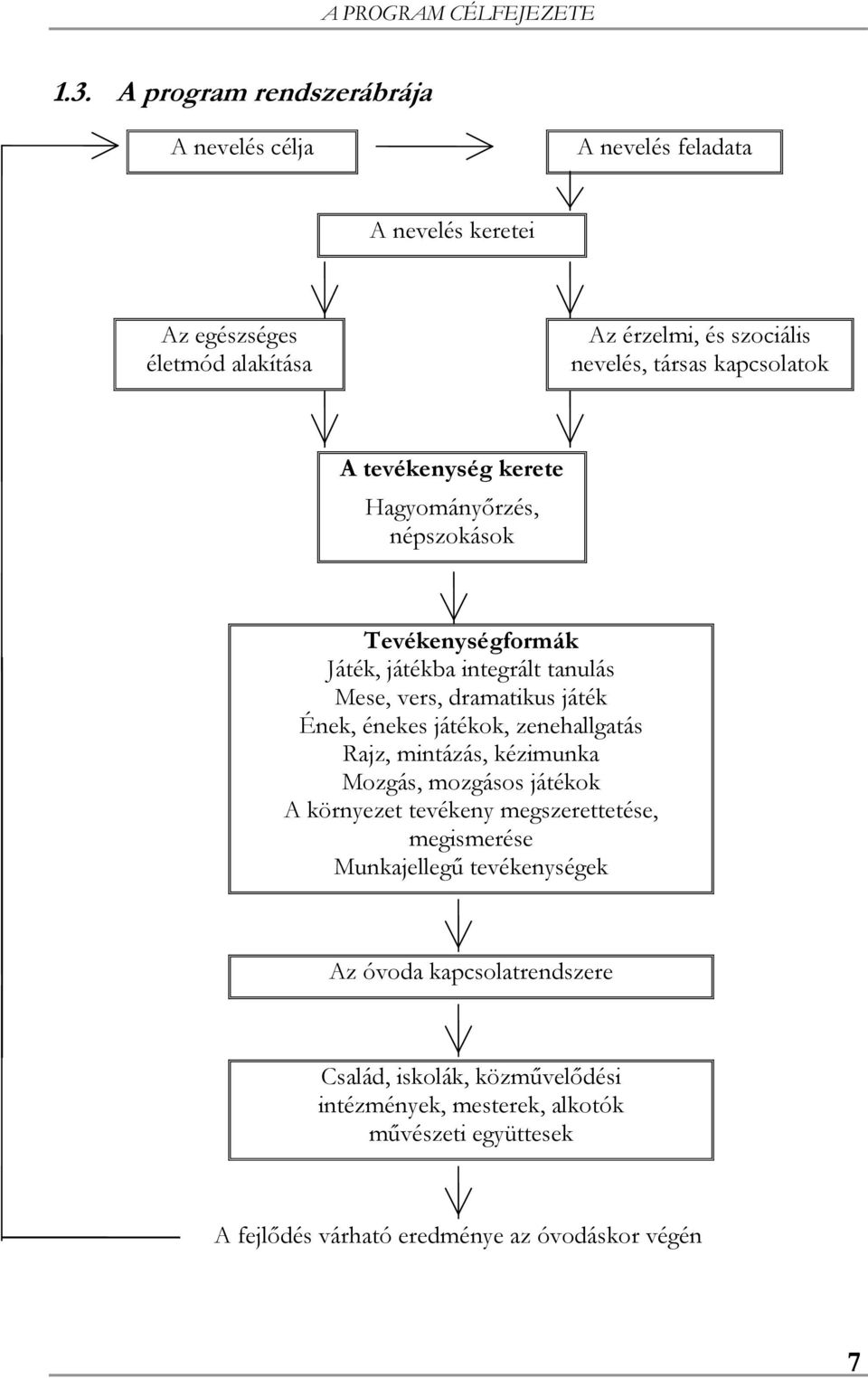 A PROGRAM CÉLFEJEZETE

1.3. A program rendszerábrája

A nevelés célja

A nevelés feladata

A nevelés keretei

Az egészséges életmód alakítása

Az érzelmi, és szociális nevelés, társas kapcsolatok

A tevékenység kerete
Hagyományőrzés, népszokások

Tevékenységformák
Játék, játékba integrált tanulás
Mese, vers, dramatikus játék
Ének, énekes játékok, zenehallgatás
Rajz, mintázás, kézimunka
Mozgás, mozgásos játékok
A környezet tevékeny megszerettetése, megismerése
Munkajellegű tevékenységek

Az óvoda kapcsolatrendszere

Család, iskolák, közművelődési intézmények, mesterek, alkotók művészeti együttesek

A fejlődés várható eredménye az óvodáskor végén

7